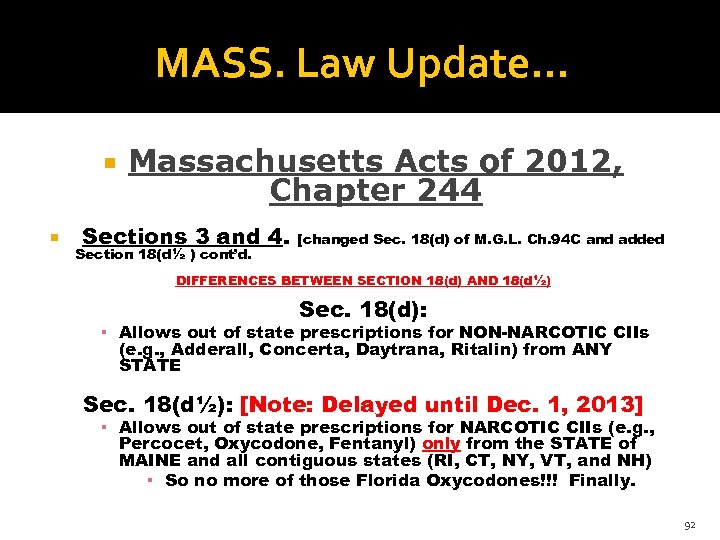 MASS. Law Update…

• Massachusetts Acts of 2012, Chapter 244

• Sections 3 and 4. [changed Sec. 18(d) of M.G.L. Ch.94C and added Section 18(d½ ) cont'd.

DIFFERENCES BETWEEN SECTION 18(d) AND 18(d½)

Sec. 18(d):

• Allows out of state prescriptions for NON-NARCOTIC CIIs (e.g., Adderall, Concerta, Daytrana, Ritalin) from ANY STATE

Sec. 18(d½): [Note: Delayed until Dec. 1, 2013]

• Allows out of state prescriptions for NARCOTIC CIIs (e.g., Percocet, Oxycodone, Fentanyl) only from the STATE of MAINE and all contiguous states (RI, CT, NY, VT, and NH)

• So no more of those Florida Oxycodones!!! Finally.

92